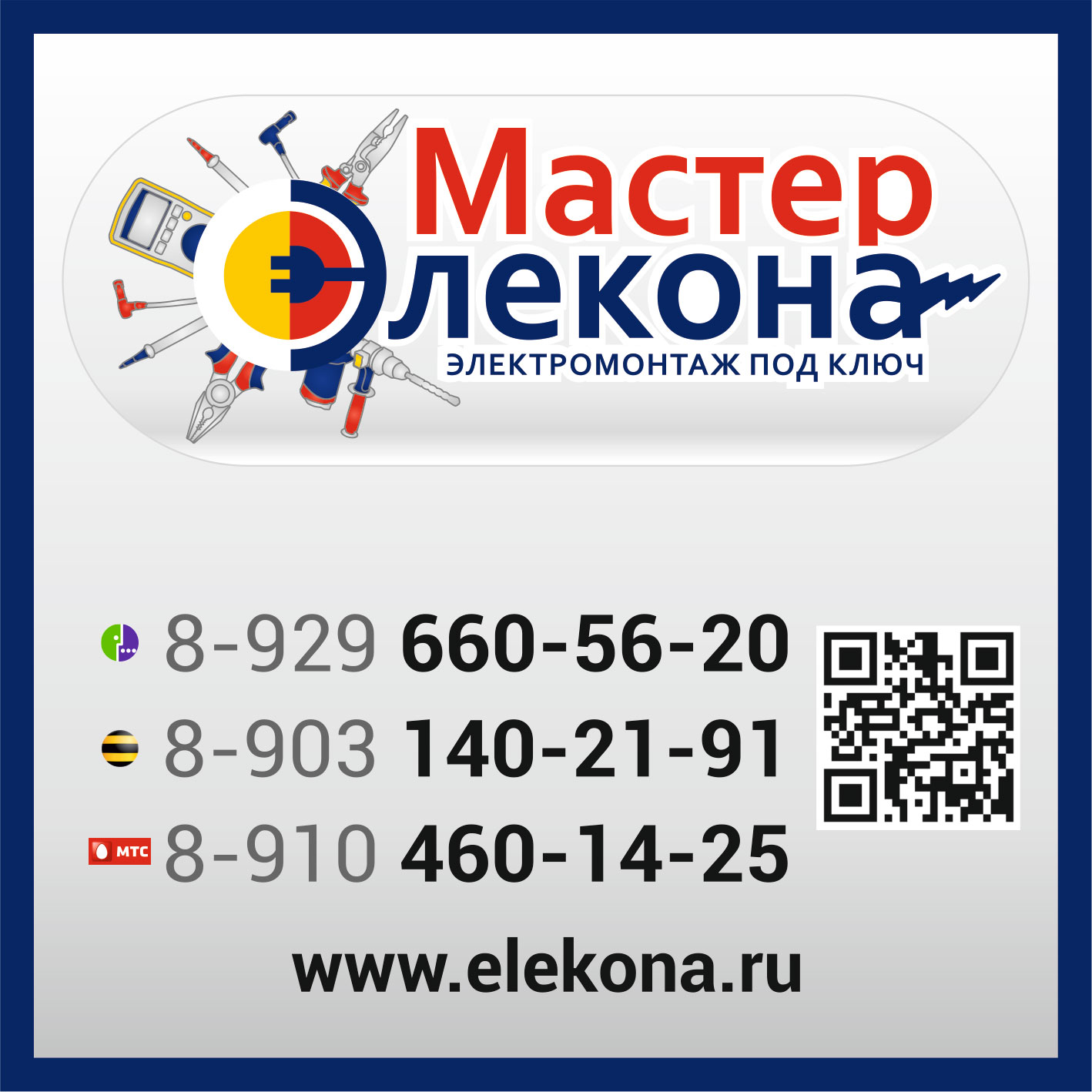 Мастер
Элекона
ЭЛЕКТРОМОНТАЖ ПОД КЛЮЧ

8-929 660-56-20
8-903 140-21-91
МТС 8-910 460-14-25

www.elekona.ru